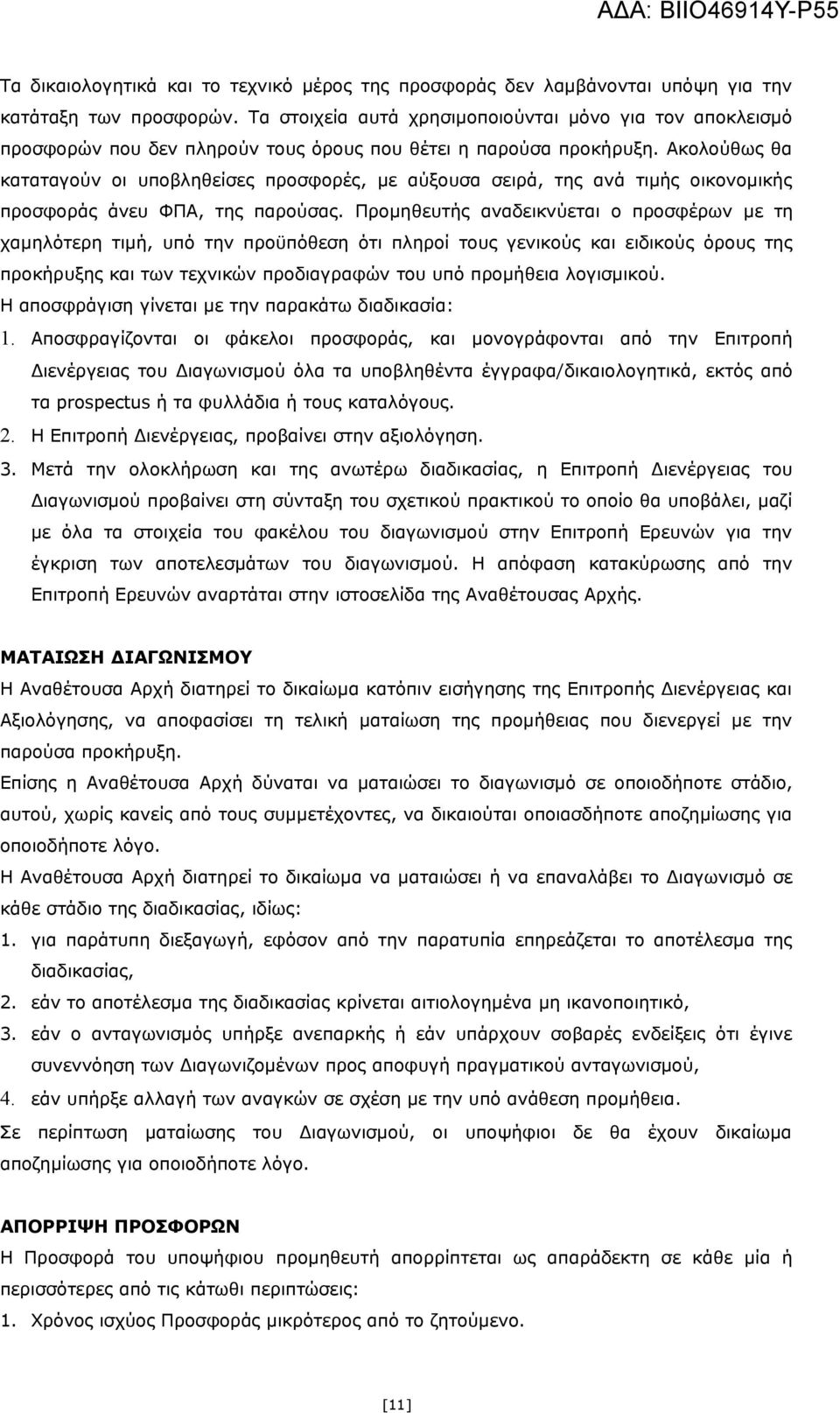 ΑΔΑ: ΒΙΙΟ46914Υ-Ρ55

Τα δικαιολογητικά και το τεχνικό μέρος της προσφοράς δεν λαμβάνονται υπόψη για την κατάταξη των προσφορών. Τα στοιχεία αυτά χρησιμοποιούνται μόνο για τον αποκλεισμό προσφορών που δεν πληρούν τους όρους που θέτει η παρούσα προκήρυξη. Ακολούθως θα καταταγούν οι υποβληθείσες προσφορές, με αύξουσα σειρά, της ανά τιμής οικονομικής προσφοράς άνευ ΦΠΑ, της παρούσας. Προμηθευτής αναδεικνύεται ο προσφέρων με τη χαμηλότερη τιμή, υπό την προϋπόθεση ότι πληροί τους γενικούς και ειδικούς όρους της προκήρυξης και των τεχνικών προδιαγραφών του υπό προμήθεια λογισμικού.
Η αποσφράγιση γίνεται με την παρακάτω διαδικασία:
1. Αποσφραγίζονται οι φάκελοι προσφοράς, και μονογράφονται από την Επιτροπή Διενέργειας του Διαγωνισμού όλα τα υποβληθέντα έγγραφα/δικαιολογητικά, εκτός από τα prospectus ή τα φυλλάδια ή τους καταλόγους.
2. Η Επιτροπή Διενέργειας, προβαίνει στην αξιολόγηση.
3. Μετά την ολοκλήρωση και της ανωτέρω διαδικασίας, η Επιτροπή Διενέργειας του Διαγωνισμού προβαίνει στη σύνταξη του σχετικού πρακτικού το οποίο θα υποβάλει, μαζί με όλα τα στοιχεία του φακέλου του διαγωνισμού στην Επιτροπή Ερευνών για την έγκριση των αποτελεσμάτων του διαγωνισμού. Η απόφαση κατακύρωσης από την Επιτροπή Ερευνών αναρτάται στην ιστοσελίδα της Αναθέτουσας Αρχής.

ΜΑΤΑΙΩΣΗ ΔΙΑΓΩΝΙΣΜΟΥ
Η Αναθέτουσα Αρχή διατηρεί το δικαίωμα κατόπιν εισήγησης της Επιτροπής Διενέργειας και Αξιολόγησης, να αποφασίσει τη τελική ματαίωση της προμήθειας που διενεργεί με την παρούσα προκήρυξη.
Επίσης η Αναθέτουσα Αρχή δύναται να ματαιώσει το διαγωνισμό σε οποιοδήποτε στάδιο, αυτού, χωρίς κανείς από τους συμμετέχοντες, να δικαιούται οποιασδήποτε αποζημίωσης για οποιοδήποτε λόγο.
Η Αναθέτουσα Αρχή διατηρεί το δικαίωμα να ματαιώσει ή να επαναλάβει το Διαγωνισμό σε κάθε στάδιο της διαδικασίας, ιδίως:
1. για παράτυπη διεξαγωγή, εφόσον από την παρατυπία επηρεάζεται το αποτέλεσμα της διαδικασίας,
2. εάν το αποτέλεσμα της διαδικασίας κρίνεται αιτιολογημένα μη ικανοποιητικό,
3. εάν ο ανταγωνισμός υπήρξε ανεπαρκής ή εάν υπάρχουν σοβαρές ενδείξεις ότι έγινε συνεννόηση των Διαγωνιζομένων προς αποφυγή πραγματικού ανταγωνισμού,
4. εάν υπήρξε αλλαγή των αναγκών σε σχέση με την υπό ανάθεση προμήθεια.
Σε περίπτωση ματαίωσης του Διαγωνισμού, οι υποψήφιοι δε θα έχουν δικαίωμα αποζημίωσης για οποιοδήποτε λόγο.

ΑΠΟΡΡΙΨΗ ΠΡΟΣΦΟΡΩΝ
Η Προσφορά του υποψήφιου προμηθευτή απορρίπτεται ως απαράδεκτη σε κάθε μία ή περισσότερες από τις κάτωθι περιπτώσεις:
1. Χρόνος ισχύος Προσφοράς μικρότερος από το ζητούμενο.

[11]